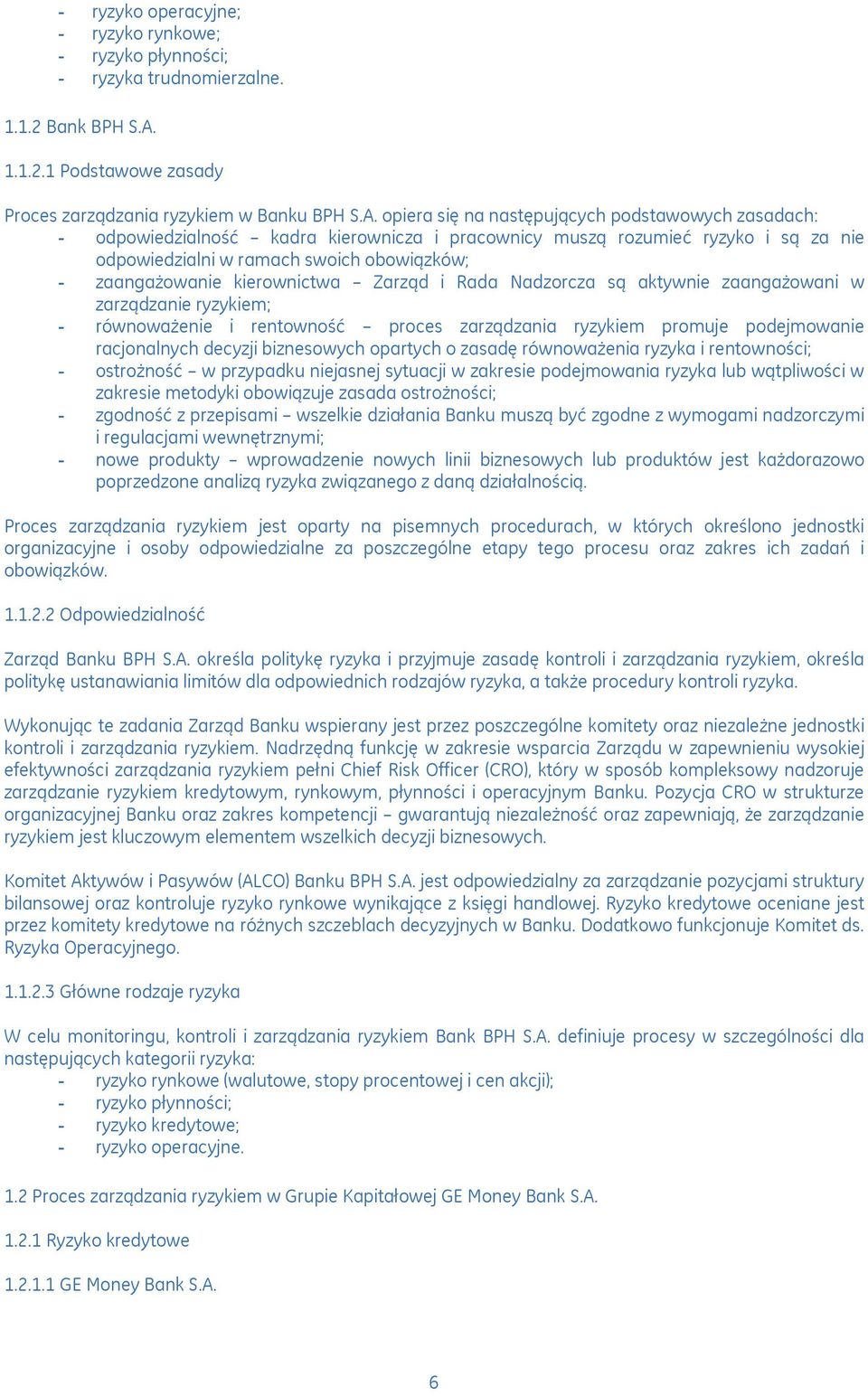 - ryzyko operacyjne;
- ryzyko rynkowe;
- ryzyko płynności;
- ryzyka trudnomierzalne.

1.1.2 Bank BPH S.A.

1.1.2.1 Podstawowe zasady

Proces zarządzania ryzykiem w Banku BPH S.A. opiera się na następujących podstawowych zasadach:
- odpowiedzialność – kadra kierownicza i pracownicy muszą rozumieć ryzyko i są za nie odpowiedzialni w ramach swoich obowiązków;
- zaangażowanie kierownictwa – Zarząd i Rada Nadzorcza są aktywnie zaangażowani w zarządzanie ryzykiem;
- równoważenie i rentowność – proces zarządzania ryzykiem promuje podejmowanie racjonalnych decyzji biznesowych opartych o zasadę równoważenia ryzyka i rentowności;
- ostrożność – w przypadku niejasnej sytuacji w zakresie podejmowania ryzyka lub wątpliwości w zakresie metodyki obowiązuje zasada ostrożności;
- zgodność z przepisami – wszelkie działania Banku muszą być zgodne z wymogami nadzorczymi i regulacjami wewnętrznymi;
- nowe produkty – wprowadzenie nowych linii biznesowych lub produktów jest każdorazowo poprzedzone analizą ryzyka związanego z daną działalnością.

Proces zarządzania ryzykiem jest oparty na pisemnych procedurach, w których określono jednostki organizacyjne i osoby odpowiedzialne za poszczególne etapy tego procesu oraz zakres ich zadań i obowiązków.

1.1.2.2 Odpowiedzialność

Zarząd Banku BPH S.A. określa politykę ryzyka i przyjmuje zasadę kontroli i zarządzania ryzykiem, określa politykę ustanawiania limitów dla odpowiednich rodzajów ryzyka, a także procedury kontroli ryzyka.

Wykonując te zadania Zarząd Banku wspierany jest przez poszczególne komitety oraz niezależne jednostki kontroli i zarządzania ryzykiem. Nadrzędną funkcję w zakresie wsparcia Zarządu w zapewnieniu wysokiej efektywności zarządzania ryzykiem pełni Chief Risk Officer (CRO), który w sposób kompleksowy nadzoruje zarządzanie ryzykiem kredytowym, rynkowym, płynności i operacyjnym Banku. Pozycja CRO w strukturze organizacyjnej Banku oraz zakres kompetencji – gwarantują niezależność oraz zapewniają, że zarządzanie ryzykiem jest kluczowym elementem wszelkich decyzji biznesowych.

Komitet Aktywów i Pasywów (ALCO) Banku BPH S.A. jest odpowiedzialny za zarządzanie pozycjami struktury bilansowej oraz kontroluje ryzyko rynkowe wynikające z księgi handlowej. Ryzyko kredytowe oceniane jest przez komitety kredytowe na różnych szczeblach decyzyjnych w Banku. Dodatkowo funkcjonuje Komitet ds. Ryzyka Operacyjnego.

1.1.2.3 Główne rodzaje ryzyka

W celu monitoringu, kontroli i zarządzania ryzykiem Bank BPH S.A. definiuje procesy w szczególności dla następujących kategorii ryzyka:
- ryzyko rynkowe (walutowe, stopy procentowej i cen akcji);
- ryzyko płynności;
- ryzyko kredytowe;
- ryzyko operacyjne.

1.2 Proces zarządzania ryzykiem w Grupie Kapitałowej GE Money Bank S.A.

1.2.1 Ryzyko kredytowe

1.2.1.1 GE Money Bank S.A.

6